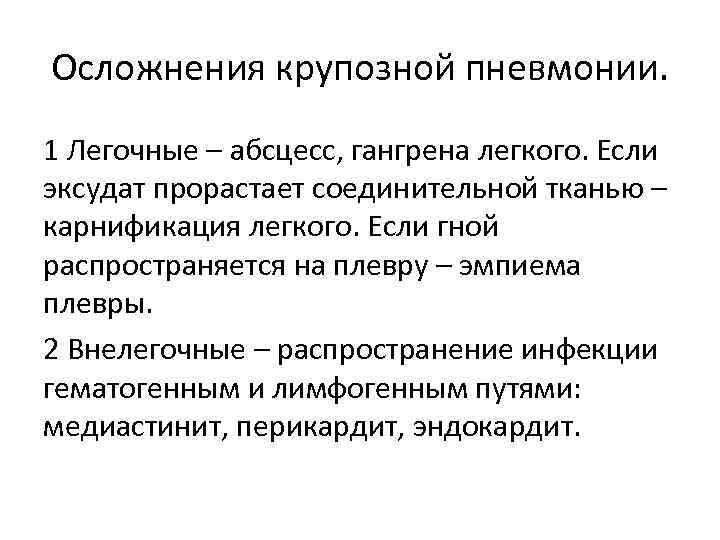 Осложнения крупозной пневмонии.

1 Легочные – абсцесс, гангрена легкого. Если эксудат прорастает соединительной тканью – карнификация легкого. Если гной распространяется на плевру – эмпиема плевры.

2 Внелегочные – распространение инфекции гематогенным и лимфогенным путями: медиастинит, перикардит, эндокардит.